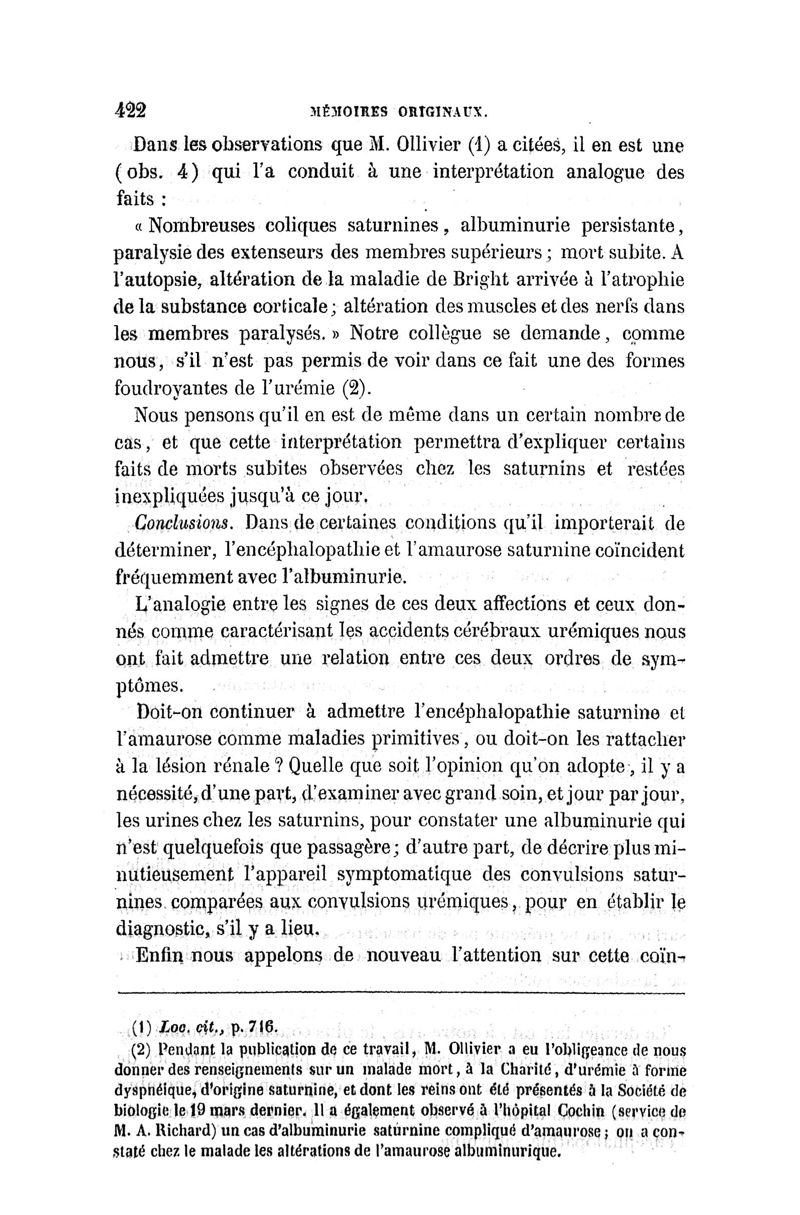 422 MÉMOIRES ORIGINAUX.

Dans les observations que M. Ollivier (1) a citées, il en est une (obs. 4) qui l'a conduit à une interprétation analogue des faits :

« Nombreuses coliques saturnines, albuminurie persistante, paralysie des extenseurs des membres supérieurs ; mort subite. A l'autopsie, altération de la maladie de Bright arrivée à l'atrophie de la substance corticale ; altération des muscles et des nerfs dans les membres paralysés. » Notre collègue se demande, comme nous, s'il n'est pas permis de voir dans ce fait une des formes foudroyantes de l'urémie (2).

Nous pensons qu'il en est de même dans un certain nombre de cas, et que cette interprétation permettra d'expliquer certains faits de morts subites observées chez les saturnins et restées inexpliquées jusqu'à ce jour.

Conclusions. Dans de certaines conditions qu'il importerait de déterminer, l'encéphalopathie et l'amaurose saturnine coïncident fréquemment avec l'albuminurie.

L'analogie entre les signes de ces deux affections et ceux donnés comme caractérisant les accidents cérébraux urémiques nous ont fait admettre une relation entre ces deux ordres de symptômes.

Doit-on continuer à admettre l'encéphalopathie saturnine et l'amaurose comme maladies primitives, ou doit-on les rattacher à la lésion rénale ? Quelle que soit l'opinion qu'on adopte, il y a nécessité, d'une part, d'examiner avec grand soin, et jour par jour, les urines chez les saturnins, pour constater une albuminurie qui n'est quelquefois que passagère ; d'autre part, de décrire plus minutieusement l'appareil symptomatique des convulsions saturnines comparées aux convulsions urémiques, pour en établir le diagnostic, s'il y a lieu.

Enfin nous appelons de nouveau l'attention sur cette coïn-

(1) Loc. cit., p. 716.

(2) Pendant la publication de ce travail, M. Ollivier a eu l'obligeance de nous donner des renseignements sur un malade mort, à la Charité, d'urémie à forme dyspnéique, d'origine saturnine, et dont les reins ont été présentés à la Société de biologie le 19 mars dernier. Il a également observé à l'hôpital Cochin (service de M. A. Richard) un cas d'albuminurie saturnine compliqué d'amaurose ; on a constaté chez le malade les altérations de l'amaurose albuminurique.